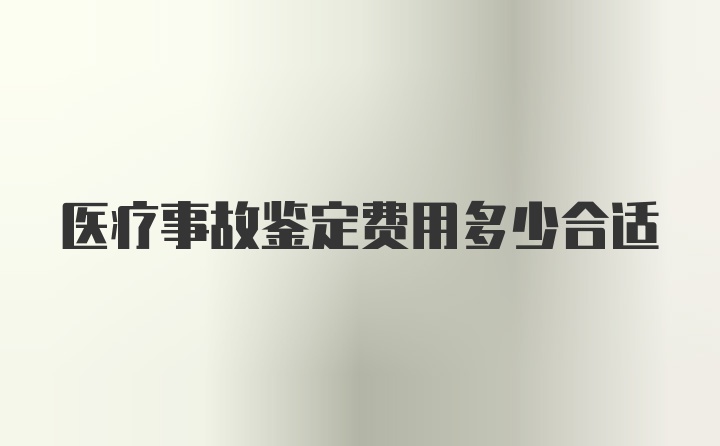 医疗事故鉴定费用多少合适